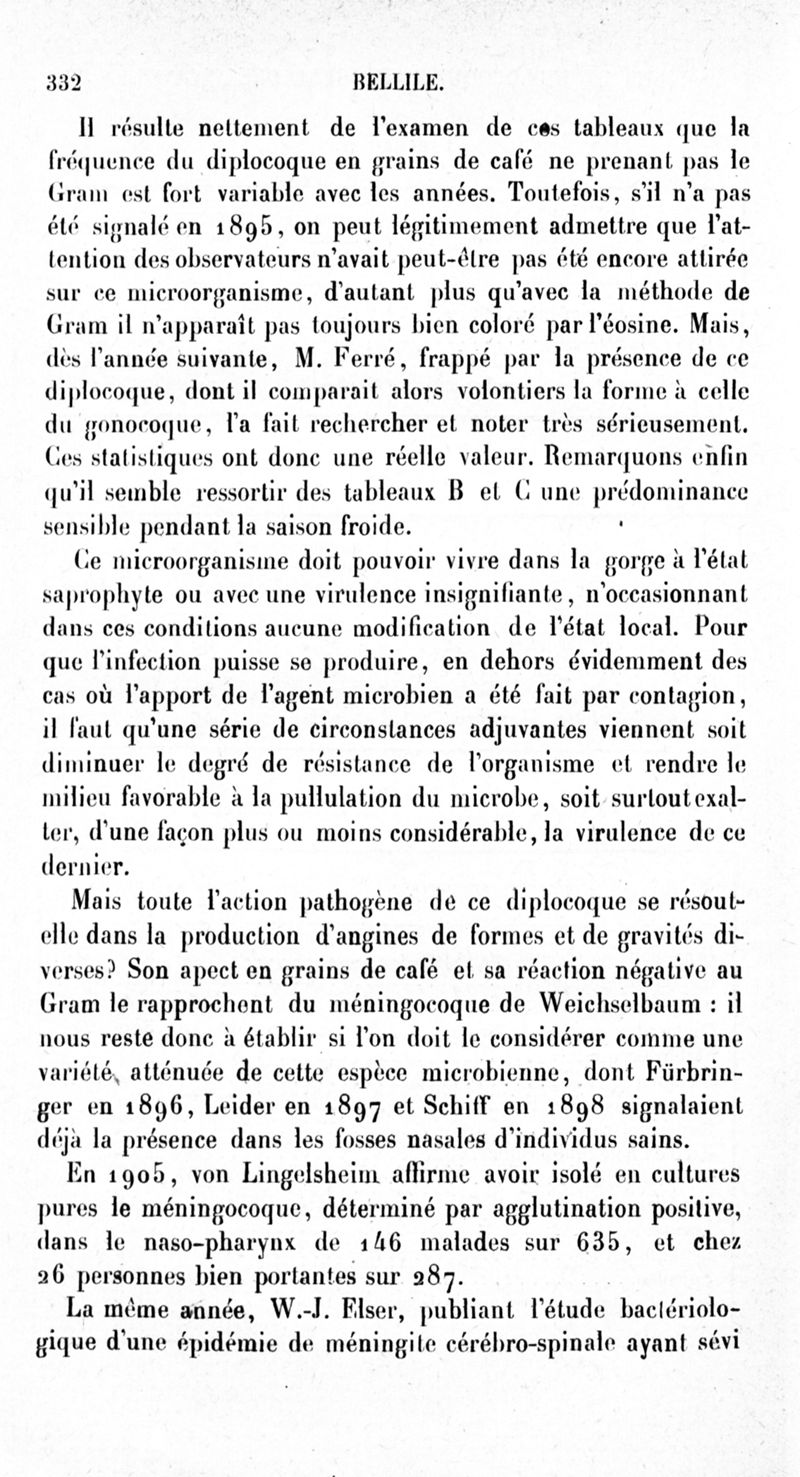 332 BELLILE.

Il résulte nettement de l'examen de ces tableaux que la fréquence du diplocoque en grains de café ne prenant pas le Gram est fort variable avec les années. Toutefois, s'il n'a pas été signalé en 1895, on peut légitimement admettre que l'attention des observateurs n'avait peut-être pas été encore attirée sur ce microorganisme, d'autant plus qu'avec la méthode de Gram il n'apparaît pas toujours bien coloré par l'éosine. Mais, dès l'année suivante, M. Ferré, frappé par la présence de ce diplocoque, dont il comparait alors volontiers la forme à celle du gonocoque, l'a fait rechercher et noter très sérieusement. Ces statistiques ont donc une réelle valeur. Remarquons enfin qu'il semble ressortir des tableaux B et C une prédominance sensible pendant la saison froide.

Ce microorganisme doit pouvoir vivre dans la gorge à l'état saprophyte ou avec une virulence insignifiante, n'occasionnant dans ces conditions aucune modification de l'état local. Pour que l'infection puisse se produire, en dehors évidemment des cas où l'apport de l'agent microbien a été fait par contagion, il faut qu'une série de circonstances adjuvantes viennent soit diminuer le degré de résistance de l'organisme et rendre le milieu favorable à la pullulation du microbe, soit surtout exalter, d'une façon plus ou moins considérable, la virulence de ce dernier.

Mais toute l'action pathogène de ce diplocoque se résout-elle dans la production d'angines de formes et de gravités diverses? Son apect en grains de café et sa réaction négative au Gram le rapprochent du méningocoque de Weichselbaum : il nous reste donc à établir si l'on doit le considérer comme une variété atténuée de cette espèce microbienne, dont Fürbringer en 1896, Leider en 1897 et Schiff en 1898 signalaient déjà la présence dans les fosses nasales d'individus sains.

En 1905, von Lingelsheim affirme avoir isolé en cultures pures le méningocoque, déterminé par agglutination positive, dans le naso-pharynx de 146 malades sur 635, et chez 26 personnes bien portantes sur 287.

La même année, W.-J. Elser, publiant l'étude bactériologique d'une épidémie de méningite cérébro-spinale ayant sévi